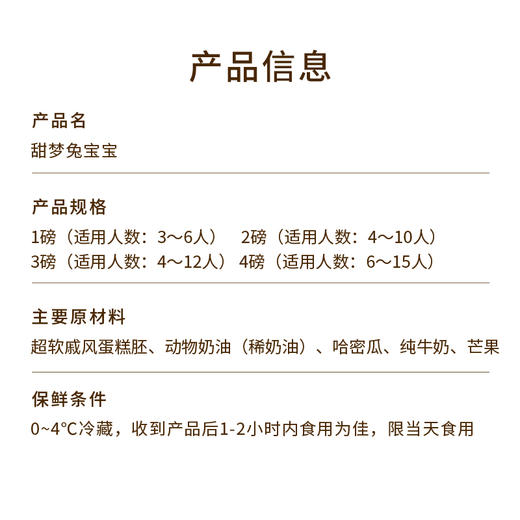 产品信息

产品名
甜梦兔宝宝

产品规格
1磅（适用人数：3～6人） 2磅（适用人数：4～10人）
3磅（适用人数：4～12人） 4磅（适用人数：6～15人）

主要原材料
超软戚风蛋糕胚、动物奶油（稀奶油）、哈密瓜、纯牛奶、芒果

保鲜条件
0~4°C冷藏，收到产品后1-2小时内食用为佳，限当天食用